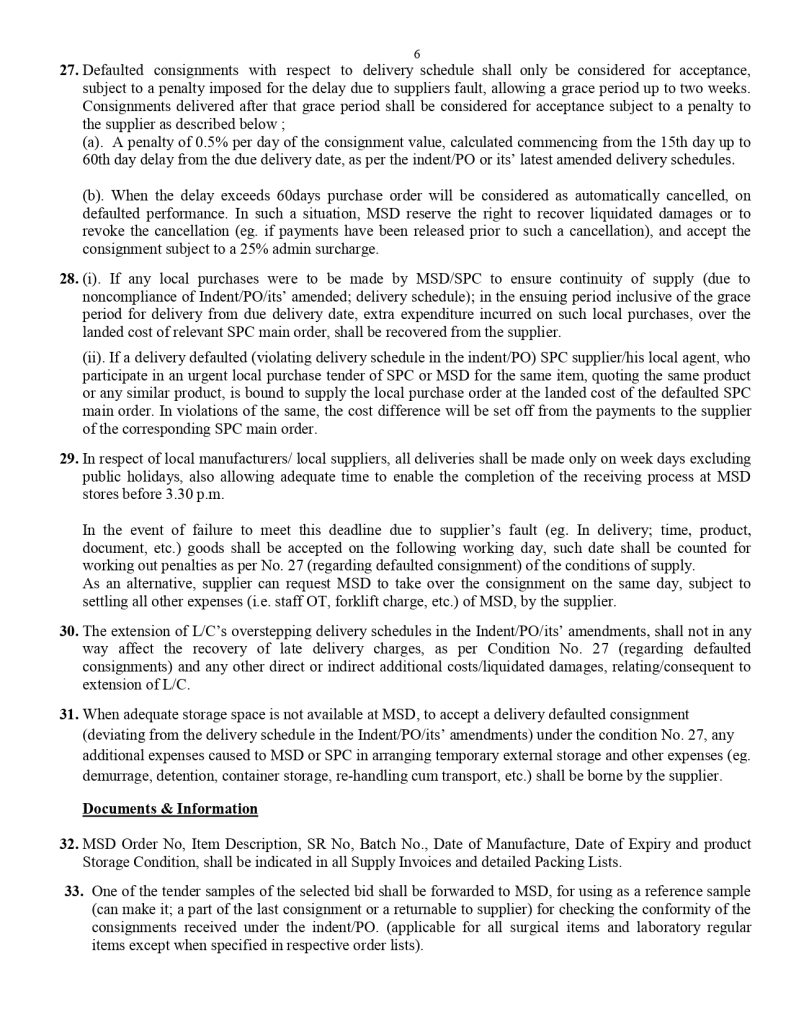 6

27. Defaulted consignments with respect to delivery schedule shall only be considered for acceptance, subject to a penalty imposed for the delay due to suppliers fault, allowing a grace period up to two weeks. Consignments delivered after that grace period shall be considered for acceptance subject to a penalty to the supplier as described below ;
(a). A penalty of 0.5% per day of the consignment value, calculated commencing from the 15th day up to 60th day delay from the due delivery date, as per the indent/PO or its' latest amended delivery schedules.

(b). When the delay exceeds 60days purchase order will be considered as automatically cancelled, on defaulted performance. In such a situation, MSD reserve the right to recover liquidated damages or to revoke the cancellation (eg. if payments have been released prior to such a cancellation), and accept the consignment subject to a 25% admin surcharge.

28. (i). If any local purchases were to be made by MSD/SPC to ensure continuity of supply (due to noncompliance of Indent/PO/its' amended; delivery schedule); in the ensuing period inclusive of the grace period for delivery from due delivery date, extra expenditure incurred on such local purchases, over the landed cost of relevant SPC main order, shall be recovered from the supplier.

(ii). If a delivery defaulted (violating delivery schedule in the indent/PO) SPC supplier/his local agent, who participate in an urgent local purchase tender of SPC or MSD for the same item, quoting the same product or any similar product, is bound to supply the local purchase order at the landed cost of the defaulted SPC main order. In violations of the same, the cost difference will be set off from the payments to the supplier of the corresponding SPC main order.

29. In respect of local manufacturers/ local suppliers, all deliveries shall be made only on week days excluding public holidays, also allowing adequate time to enable the completion of the receiving process at MSD stores before 3.30 p.m.

In the event of failure to meet this deadline due to supplier's fault (eg. In delivery; time, product, document, etc.) goods shall be accepted on the following working day, such date shall be counted for working out penalties as per No. 27 (regarding defaulted consignment) of the conditions of supply.
As an alternative, supplier can request MSD to take over the consignment on the same day, subject to settling all other expenses (i.e. staff OT, forklift charge, etc.) of MSD, by the supplier.

30. The extension of L/C's overstepping delivery schedules in the Indent/PO/its' amendments, shall not in any way affect the recovery of late delivery charges, as per Condition No. 27 (regarding defaulted consignments) and any other direct or indirect additional costs/liquidated damages, relating/consequent to extension of L/C.

31. When adequate storage space is not available at MSD, to accept a delivery defaulted consignment (deviating from the delivery schedule in the Indent/PO/its' amendments) under the condition No. 27, any additional expenses caused to MSD or SPC in arranging temporary external storage and other expenses (eg. demurrage, detention, container storage, re-handling cum transport, etc.) shall be borne by the supplier.

Documents & Information

32. MSD Order No, Item Description, SR No, Batch No., Date of Manufacture, Date of Expiry and product Storage Condition, shall be indicated in all Supply Invoices and detailed Packing Lists.

33. One of the tender samples of the selected bid shall be forwarded to MSD, for using as a reference sample (can make it; a part of the last consignment or a returnable to supplier) for checking the conformity of the consignments received under the indent/PO. (applicable for all surgical items and laboratory regular items except when specified in respective order lists).